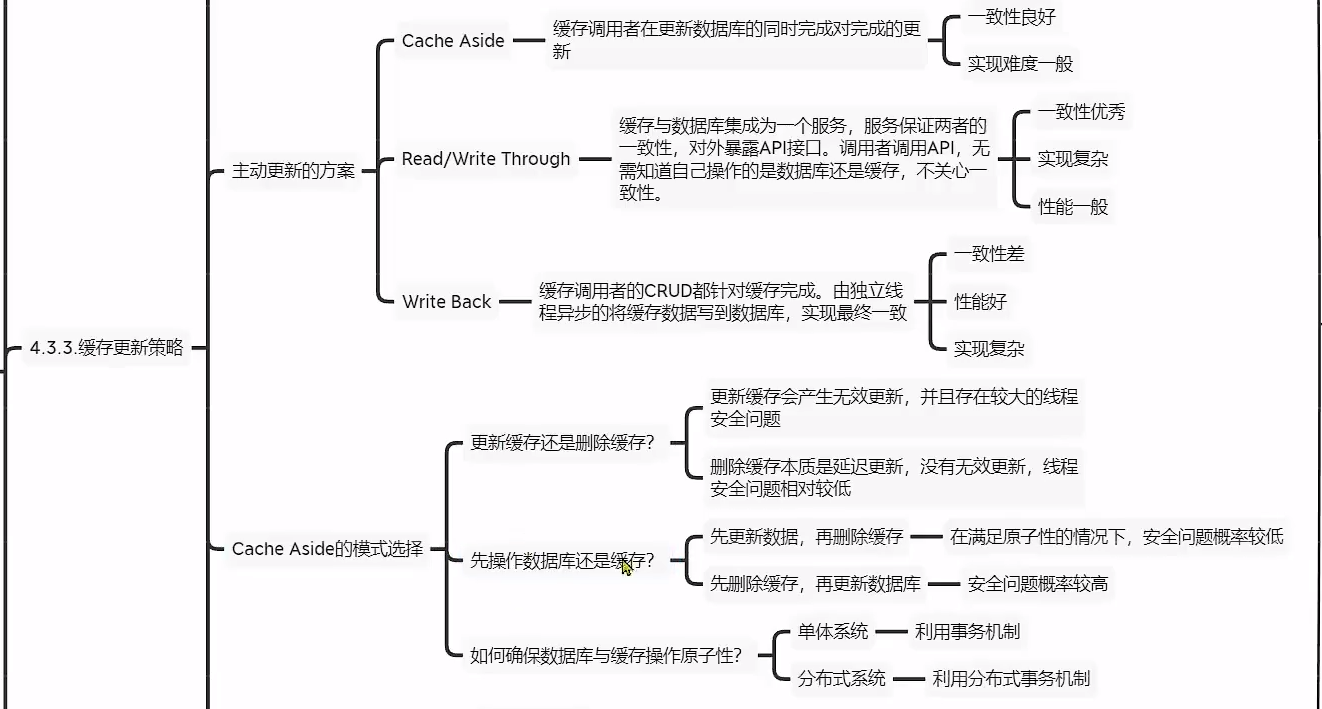 4.3.3.缓存更新策略

主动更新的方案

Cache Aside

缓存调用者在更新数据库的同时完成对完成的更新

一致性良好

实现难度一般

Read/Write Through

缓存与数据库集成为一个服务，服务保证两者的一致性，对外暴露API接口。调用者调用API，无需知道自己操作的是数据库还是缓存，不关心一致性。

一致性优秀

实现复杂

性能一般

Write Back

缓存调用者的CRUD都针对缓存完成。由独立线程异步的将缓存数据写到数据库，实现最终一致

一致性差

性能好

实现复杂

Cache Aside的模式选择

更新缓存还是删除缓存？

更新缓存会产生无效更新，并且存在较大的线程安全问题

删除缓存本质是延迟更新，没有无效更新，线程安全问题相对较低

先操作数据库还是缓存？

先更新数据，再删除缓存

在满足原子性的情况下，安全问题概率较低

先删除缓存，再更新数据库

安全问题概率较高

如何确保数据库与缓存操作原子性？

单体系统

利用事务机制

分布式系统

利用分布式事务机制